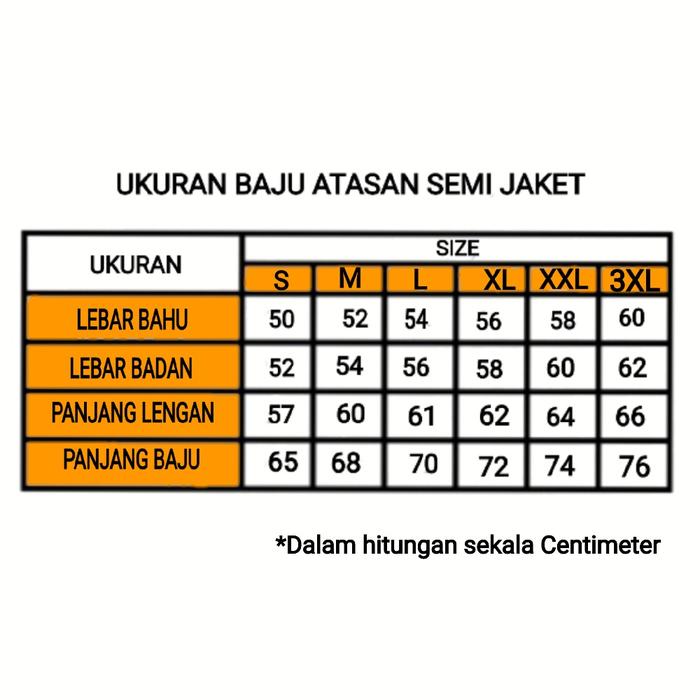 UKURAN BAJU ATASAN SEMI JAKET

| UKURAN | SIZE | | | | | |
|---|---|---|---|---|---|---|
| | S | M | L | XL | XXL | 3XL |
| LEBAR BAHU | 50 | 52 | 54 | 56 | 58 | 60 |
| LEBAR BADAN | 52 | 54 | 56 | 58 | 60 | 62 |
| PANJANG LENGAN | 57 | 60 | 61 | 62 | 64 | 66 |
| PANJANG BAJU | 65 | 68 | 70 | 72 | 74 | 76 |

*Dalam hitungan sekala Centimeter